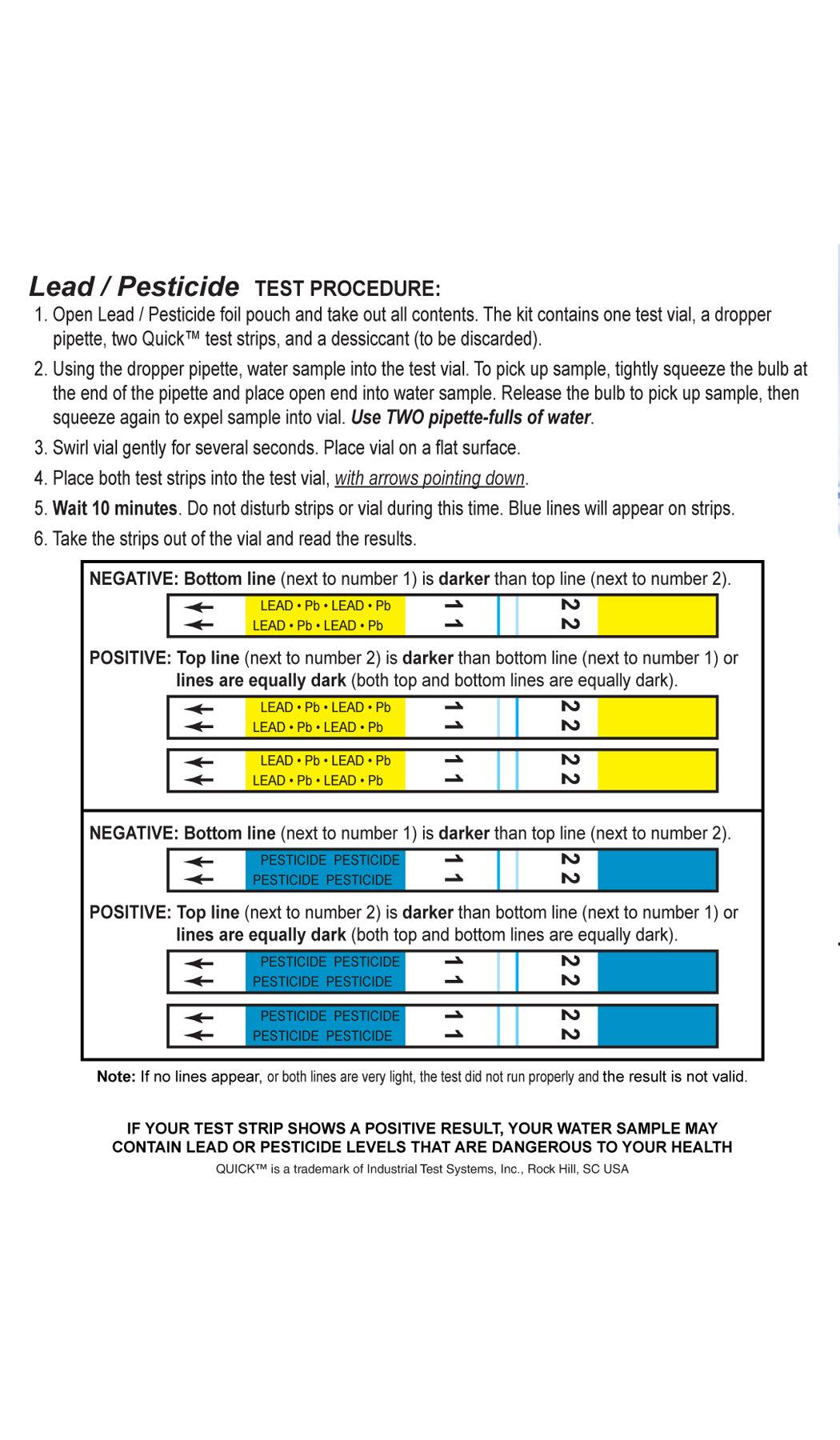 Lead / Pesticide TEST PROCEDURE:

1. Open Lead / Pesticide foil pouch and take out all contents. The kit contains one test vial, a dropper pipette, two Quick™ test strips, and a dessiccant (to be discarded).

2. Using the dropper pipette, water sample into the test vial. To pick up sample, tightly squeeze the bulb at the end of the pipette and place open end into water sample. Release the bulb to pick up sample, then squeeze again to expel sample into vial. Use TWO pipette-fulls of water.

3. Swirl vial gently for several seconds. Place vial on a flat surface.

4. Place both test strips into the test vial, with arrows pointing down.

5. Wait 10 minutes. Do not disturb strips or vial during this time. Blue lines will appear on strips.

6. Take the strips out of the vial and read the results.

NEGATIVE: Bottom line (next to number 1) is darker than top line (next to number 2).

LEAD • Pb • LEAD • Pb 1 2
LEAD • Pb • LEAD • Pb 1 2

POSITIVE: Top line (next to number 2) is darker than bottom line (next to number 1) or lines are equally dark (both top and bottom lines are equally dark).

LEAD • Pb • LEAD • Pb 1 2
LEAD • Pb • LEAD • Pb 1 2

LEAD • Pb • LEAD • Pb 1 2
LEAD • Pb • LEAD • Pb 1 2

NEGATIVE: Bottom line (next to number 1) is darker than top line (next to number 2).

PESTICIDE PESTICIDE 1 2
PESTICIDE PESTICIDE 1 2

POSITIVE: Top line (next to number 2) is darker than bottom line (next to number 1) or lines are equally dark (both top and bottom lines are equally dark).

PESTICIDE PESTICIDE 1 2
PESTICIDE PESTICIDE 1 2

PESTICIDE PESTICIDE 1 2
PESTICIDE PESTICIDE 1 2

Note: If no lines appear, or both lines are very light, the test did not run properly and the result is not valid.

IF YOUR TEST STRIP SHOWS A POSITIVE RESULT, YOUR WATER SAMPLE MAY CONTAIN LEAD OR PESTICIDE LEVELS THAT ARE DANGEROUS TO YOUR HEALTH

QUICK™ is a trademark of Industrial Test Systems, Inc., Rock Hill, SC USA